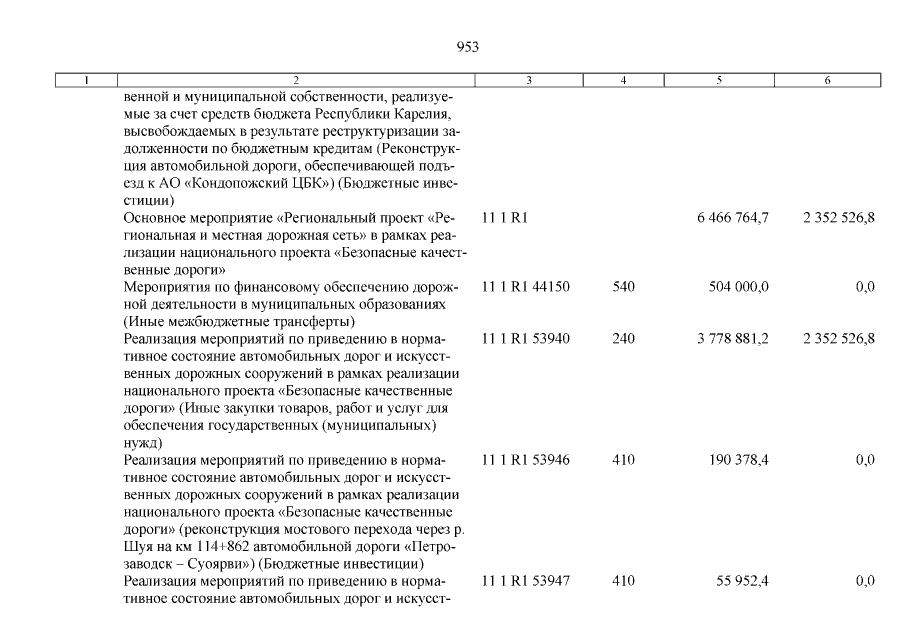 953

| 1 | 2 | 3 | 4 | 5 | 6 |
|---|---|---|---|---|---|
| | венной и муниципальной собственности, реализуемые за счет средств бюджета Республики Карелия, высвобождаемых в результате реструктуризации задолженности по бюджетным кредитам (Реконструкция автомобильной дороги, обеспечивающей подъезд к АО «Кондопожский ЦБК») (Бюджетные инвестиции) | | | | |
| | Основное мероприятие «Региональный проект «Региональная и местная дорожная сеть» в рамках реализации национального проекта «Безопасные качественные дороги» | 11 1 R1 | | 6 466 764,7 | 2 352 526,8 |
| | Мероприятия по финансовому обеспечению дорожной деятельности в муниципальных образованиях (Иные межбюджетные трансферты) | 11 1 R1 44150 | 540 | 504 000,0 | 0,0 |
| | Реализация мероприятий по приведению в нормативное состояние автомобильных дорог и искусственных дорожных сооружений в рамках реализации национального проекта «Безопасные качественные дороги» (Иные закупки товаров, работ и услуг для обеспечения государственных (муниципальных) нужд) | 11 1 R1 53940 | 240 | 3 778 881,2 | 2 352 526,8 |
| | Реализация мероприятий по приведению в нормативное состояние автомобильных дорог и искусственных дорожных сооружений в рамках реализации национального проекта «Безопасные качественные дороги» (реконструкция мостового перехода через р. Шуя на км 114+862 автомобильной дороги «Петрозаводск – Суоярви») (Бюджетные инвестиции) | 11 1 R1 53946 | 410 | 190 378,4 | 0,0 |
| | Реализация мероприятий по приведению в нормативное состояние автомобильных дорог и искусст- | 11 1 R1 53947 | 410 | 55 952,4 | 0,0 |